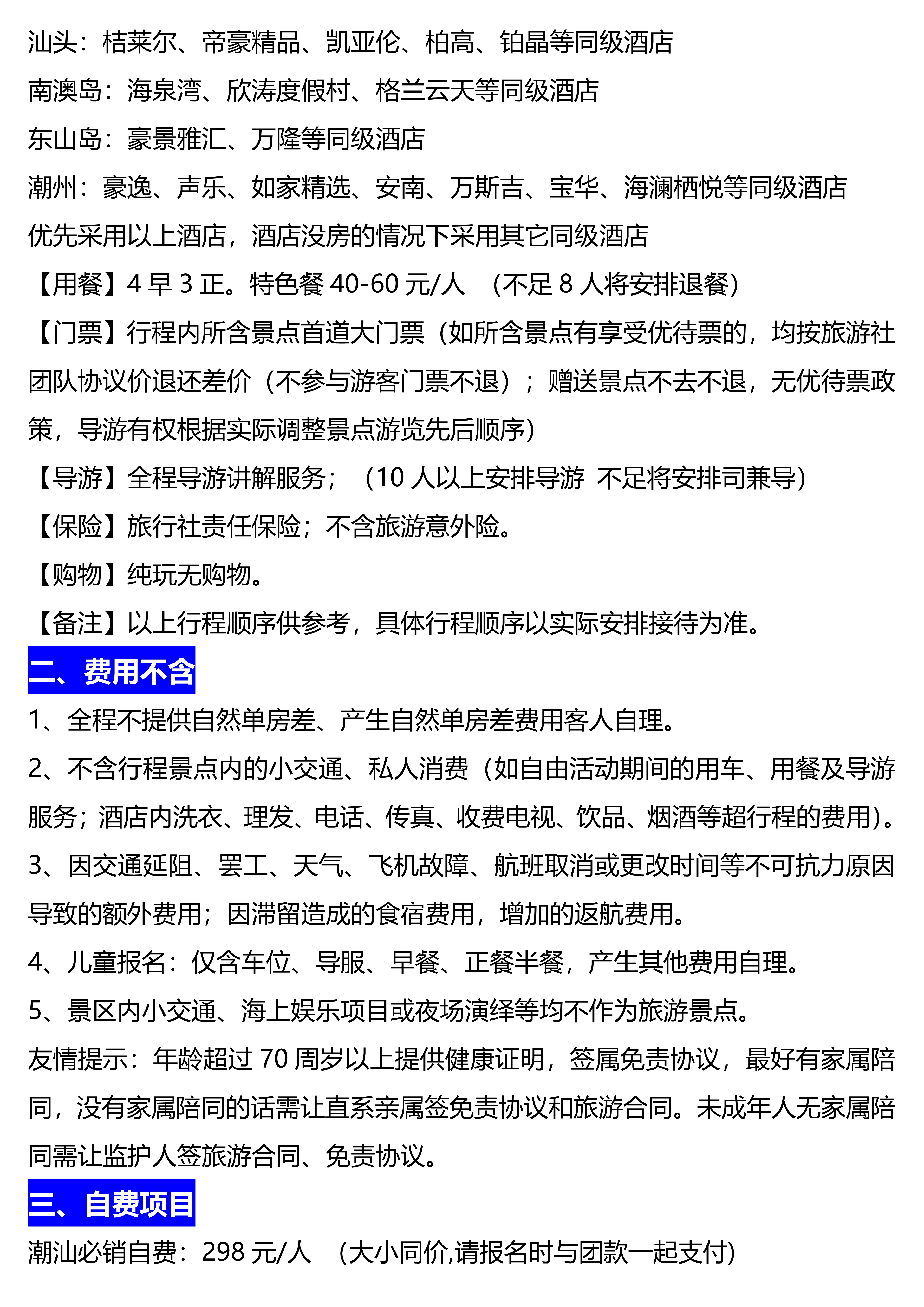 汕头：桔莱尔、帝豪精品、凯亚伦、柏高、铂晶等同级酒店
南澳岛：海泉湾、欣涛度假村、格兰云天等同级酒店
东山岛：豪景雅汇、万隆等同级酒店
潮州：豪逸、声乐、如家精选、安南、万斯吉、宝华、海澜栖悦等同级酒店
优先采用以上酒店，酒店没房的情况下采用其它同级酒店
【用餐】4 早 3 正。特色餐 40-60 元/人 （不足 8 人将安排退餐）
【门票】行程内所含景点首道大门票（如所含景点有享受优待票的，均按旅游社团队协议价退还差价（不参与游客门票不退）；赠送景点不去不退，无优待票政策，导游有权根据实际调整景点游览先后顺序）
【导游】全程导游讲解服务；（10 人以上安排导游 不足将安排司兼导）
【保险】旅行社责任保险；不含旅游意外险。
【购物】纯玩无购物。
【备注】以上行程顺序供参考，具体行程顺序以实际安排接待为准。
二、费用不含
1、全程不提供自然单房差、产生自然单房差费用客人自理。
2、不含行程景点内的小交通、私人消费（如自由活动期间的用车、用餐及导游服务；酒店内洗衣、理发、电话、传真、收费电视、饮品、烟酒等超行程的费用）。
3、因交通延阻、罢工、天气、飞机故障、航班取消或更改时间等不可抗力原因导致的额外费用；因滞留造成的食宿费用，增加的返航费用。
4、儿童报名：仅含车位、导服、早餐、正餐半餐，产生其他费用自理。
5、景区内小交通、海上娱乐项目或夜场演绎等均不作为旅游景点。
友情提示：年龄超过 70 周岁以上提供健康证明，签属免责协议，最好有家属陪同，没有家属陪同的话需让直系亲属签免责协议和旅游合同。未成年人无家属陪同需让监护人签旅游合同、免责协议。
三、自费项目
潮汕必销自费：298 元/人 （大小同价,请报名时与团款一起支付）